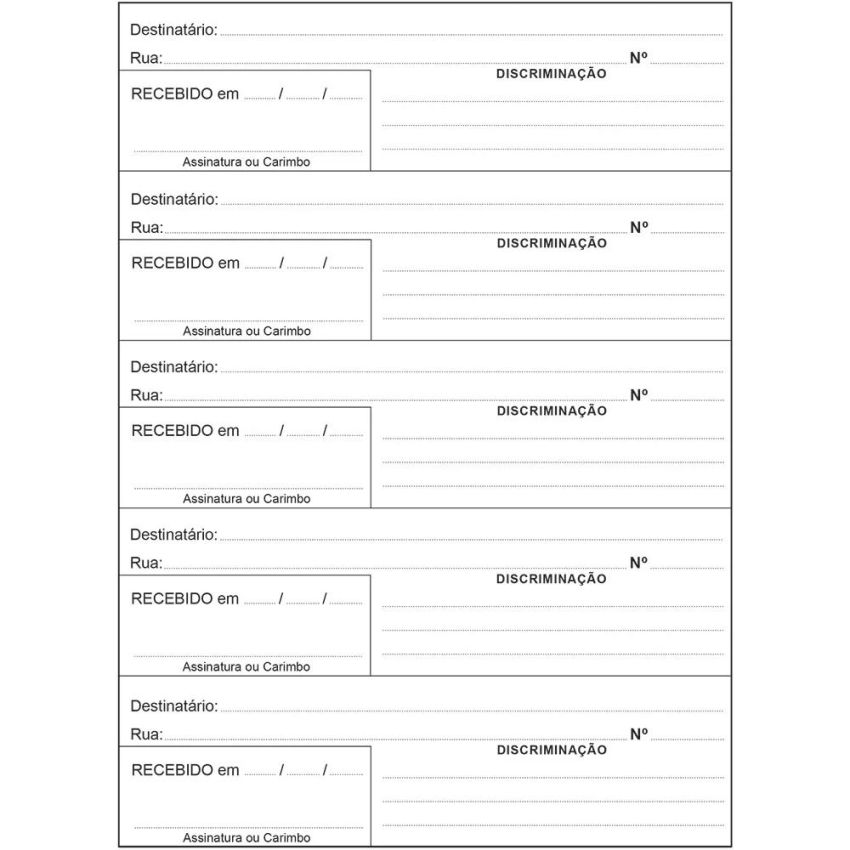 Destinatário:
Rua: Nº
RECEBIDO em / /
Assinatura ou Carimbo
DISCRIMINAÇÃO

Destinatário:
Rua: Nº
RECEBIDO em / /
Assinatura ou Carimbo
DISCRIMINAÇÃO

Destinatário:
Rua: Nº
RECEBIDO em / /
Assinatura ou Carimbo
DISCRIMINAÇÃO

Destinatário:
Rua: Nº
RECEBIDO em / /
Assinatura ou Carimbo
DISCRIMINAÇÃO

Destinatário:
Rua: Nº
RECEBIDO em / /
Assinatura ou Carimbo
DISCRIMINAÇÃO